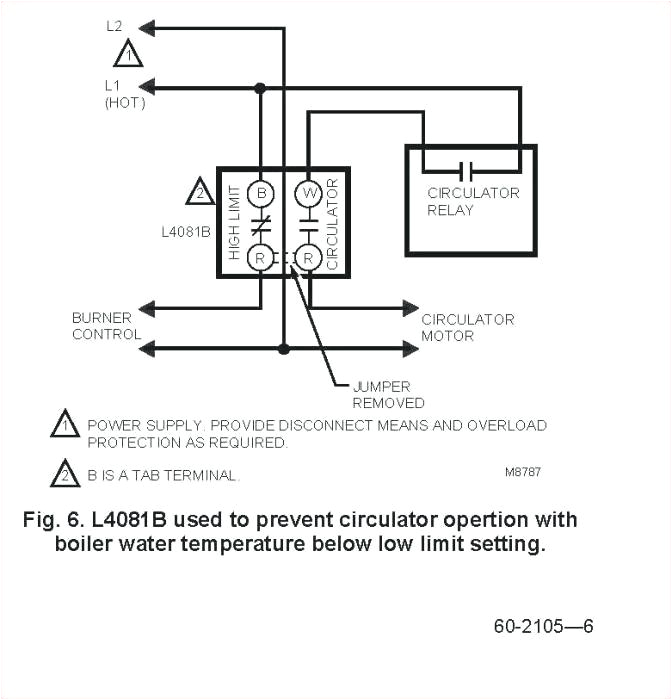 L2

1

L1
(HOT)

2

L4081B

HIGH LIMIT

B

R

W

R

CIRCULATOR

CIRCULATOR
RELAY

BURNER
CONTROL

CIRCULATOR
MOTOR

JUMPER
REMOVED

1 POWER SUPPLY. PROVIDE DISCONNECT MEANS AND OVERLOAD PROTECTION AS REQUIRED.

2 B IS A TAB TERMINAL.

M8787

Fig. 6. L4081B used to prevent circulator opertion with boiler water temperature below low limit setting.

60-2105—6